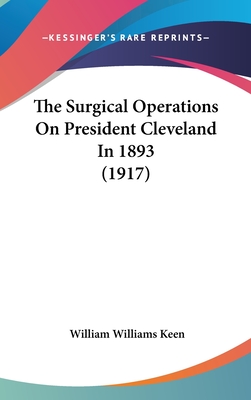 —KESSINGER'S RARE REPRINTS—

The Surgical Operations On President Cleveland In 1893 (1917)

William Williams Keen